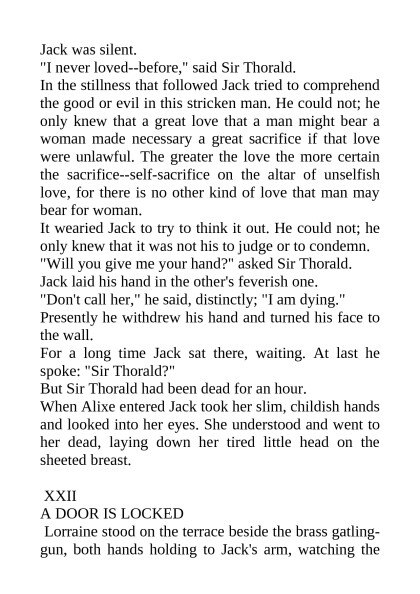 Jack was silent.
"I never loved--before," said Sir Thorald.
In the stillness that followed Jack tried to comprehend the good or evil in this stricken man. He could not; he only knew that a great love that a man might bear a woman made necessary a great sacrifice if that love were unlawful. The greater the love the more certain the sacrifice--self-sacrifice on the altar of unselfish love, for there is no other kind of love that man may bear for woman.
It wearied Jack to try to think it out. He could not; he only knew that it was not his to judge or to condemn.
"Will you give me your hand?" asked Sir Thorald.
Jack laid his hand in the other's feverish one.
"Don't call her," he said, distinctly; "I am dying."
Presently he withdrew his hand and turned his face to the wall.
For a long time Jack sat there, waiting. At last he spoke: "Sir Thorald?"
But Sir Thorald had been dead for an hour.
When Alixe entered Jack took her slim, childish hands and looked into her eyes. She understood and went to her dead, laying down her tired little head on the sheeted breast.

XXII
A DOOR IS LOCKED
Lorraine stood on the terrace beside the brass gatling-gun, both hands holding to Jack's arm, watching the